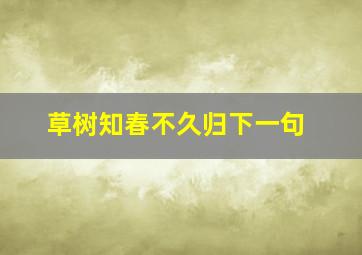 草树知春不久归下一句